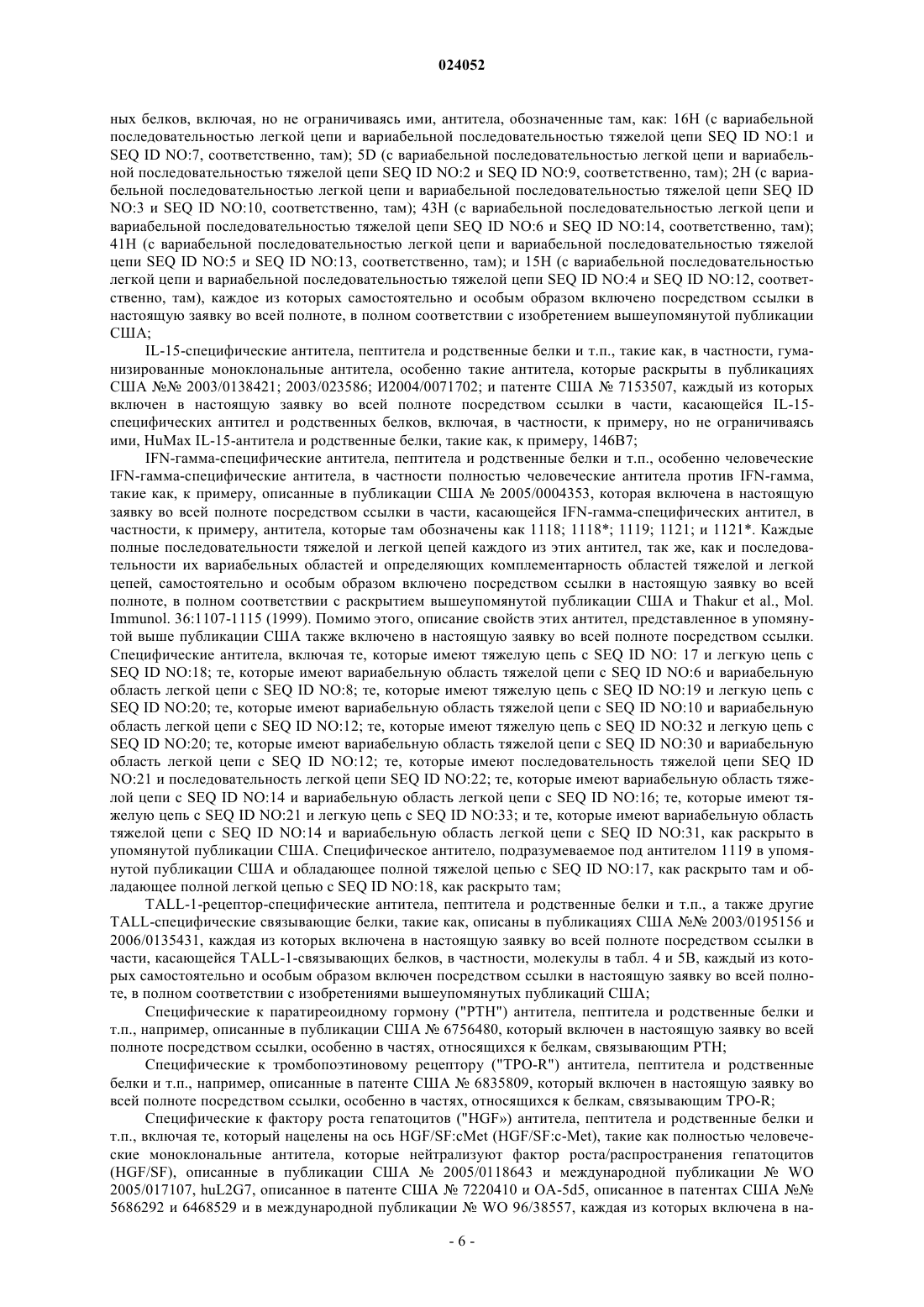 024052

ных белков, включая, но не ограничиваясь ими, антитела, обозначенные там, как: 16H (с вариабельной последовательностью легкой цепи и вариабельной последовательностью тяжелой цепи SEQ ID NO:1 и SEQ ID NO:7, соответственно, там); 5D (с вариабельной последовательностью легкой цепи и вариабельной последовательностью тяжелой цепи SEQ ID NO:2 и SEQ ID NO:9, соответственно, там); 2H (с вариабельной последовательностью легкой цепи и вариабельной последовательностью тяжелой цепи SEQ ID NO:3 и SEQ ID NO:10, соответственно, там); 43H (с вариабельной последовательностью легкой цепи и вариабельной последовательностью тяжелой цепи SEQ ID NO:6 и SEQ ID NO:14, соответственно, там); 41H (с вариабельной последовательностью легкой цепи и вариабельной последовательностью тяжелой цепи SEQ ID NO:5 и SEQ ID NO:13, соответственно, там); и 15H (с вариабельной последовательностью легкой цепи и вариабельной последовательностью тяжелой цепи SEQ ID NO:4 и SEQ ID NO:12, соответственно, там), каждое из которых самостоятельно и особым образом включено посредством ссылки в настоящую заявку во всей полноте, в полном соответствии с изобретением вышеупомянутой публикации США;

IL-15-специфические антитела, пептитела и родственные белки и т.п., такие как, в частности, гуманизированные моноклональные антитела, особенно такие антитела, которые раскрыты в публикациях США №№ 2003/0138421; 2003/023586; И2004/0071702; и патенте США № 7153507, каждый из которых включен в настоящую заявку во всей полноте посредством ссылки в части, касающейся IL-15-специфических антител и родственных белков, включая, в частности, к примеру, но не ограничиваясь ими, HuMax IL-15-антитела и родственные белки, такие как, к примеру, 146B7;

IFN-гамма-специфические антитела, пептитела и родственные белки и т.п., особенно человеческие IFN-гамма-специфические антитела, в частности полностью человеческие антитела против IFN-гамма, такие как, к примеру, описанные в публикации США № 2005/0004353, которая включена в настоящую заявку во всей полноте посредством ссылки в части, касающейся IFN-гамма-специфических антител, в частности, к примеру, антитела, которые там обозначены как 1118; 1118*; 1119; 1121; и 1121*. Каждые полные последовательности тяжелой и легкой цепей каждого из этих антител, так же, как и последовательности их вариабельных областей и определяющих комплементарность областей тяжелой и легкой цепей, самостоятельно и особым образом включено посредством ссылки в настоящую заявку во всей полноте, в полном соответствии с раскрытием вышеупомянутой публикации США и Thakur et al., Mol. Immunol. 36:1107-1115 (1999). Помимо этого, описание свойств этих антител, представленное в упомянутой выше публикации США также включено в настоящую заявку во всей полноте посредством ссылки. Специфические антитела, включая те, которые имеют тяжелую цепь с SEQ ID NO: 17 и легкую цепь с SEQ ID NO:18; те, которые имеют вариабельную область тяжелой цепи с SEQ ID NO:6 и вариабельную область легкой цепи с SEQ ID NO:8; те, которые имеют тяжелую цепь с SEQ ID NO:19 и легкую цепь с SEQ ID NO:20; те, которые имеют вариабельную область тяжелой цепи с SEQ ID NO:10 и вариабельную область легкой цепи с SEQ ID NO:12; те, которые имеют тяжелую цепь с SEQ ID NO:32 и легкую цепь с SEQ ID NO:20; те, которые имеют вариабельную область тяжелой цепи с SEQ ID NO:30 и вариабельную область легкой цепи с SEQ ID NO:12; те, которые имеют последовательность тяжелой цепи SEQ ID NO:21 и последовательность легкой цепи SEQ ID NO:22; те, которые имеют вариабельную область тяжелой цепи с SEQ ID NO:14 и вариабельную область легкой цепи с SEQ ID NO:16; те, которые имеют тяжелую цепь с SEQ ID NO:21 и легкую цепь с SEQ ID NO:33; и те, которые имеют вариабельную область тяжелой цепи с SEQ ID NO:14 и вариабельную область легкой цепи с SEQ ID NO:31, как раскрыто в упомянутой публикации США. Специфическое антитело, подразумеваемое под антителом 1119 в упомянутой публикации США и обладающее полной тяжелой цепью с SEQ ID NO:17, как раскрыто там и обладающее полной легкой цепью с SEQ ID NO:18, как раскрыто там;

TALL-1-рецептор-специфические антитела, пептитела и родственные белки и т.п., а также другие TALL-специфические связывающие белки, такие как, описаны в публикациях США №№ 2003/0195156 и 2006/0135431, каждая из которых включена в настоящую заявку во всей полноте посредством ссылки в части, касающейся TALL-1-связывающих белков, в частности, молекулы в табл. 4 и 5B, каждый из которых самостоятельно и особым образом включен посредством ссылки в настоящую заявку во всей полноте, в полном соответствии с изобретениями вышеупомянутых публикаций США;

Специфические к паратиреоидному гормону ("PTH") антитела, пептитела и родственные белки и т.п., например, описанные в публикации США № 6756480, который включен в настоящую заявку во всей полноте посредством ссылки, особенно в частях, относящихся к белкам, связывающим PTH;

Специфические к тромбопоэтиновому рецептору ("TPO-R") антитела, пептитела и родственные белки и т.п., например, описанные в патенте США № 6835809, который включен в настоящую заявку во всей полноте посредством ссылки, особенно в частях, относящихся к белкам, связывающим TPO-R;

Специфические к фактору роста гепатоцитов ("HGF») антитела, пептитела и родственные белки и т.п., включая те, который нацелены на ось HGF/SF:cMet (HGF/SF:c-Met), такие как полностью человеческие моноклональные антитела, которые нейтрализуют фактор роста/распространения гепатоцитов (HGF/SF), описанные в публикации США № 2005/0118643 и международной публикации № WO 2005/017107, huL2G7, описанное в патенте США № 7220410 и OA-5d5, описанное в патентах США №№ 5686292 и 6468529 и в международной публикации № WO 96/38557, каждая из которых включена в на-

- 6 -